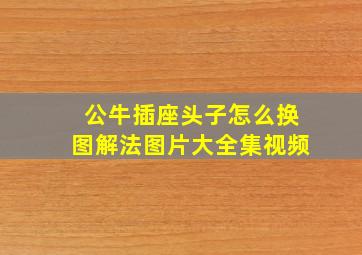 公牛插座头子怎么换
图解法图片大全集视频